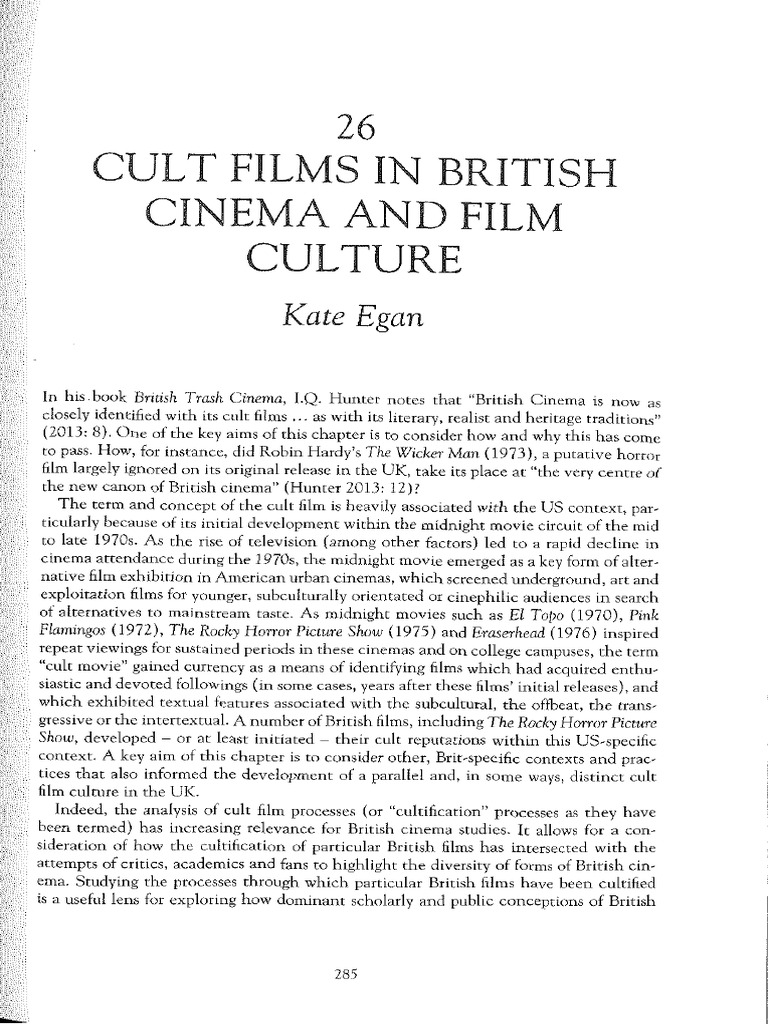 26

CULT FILMS IN BRITISH CINEMA AND FILM CULTURE

Kate Egan

In his book British Trash Cinema, I.Q. Hunter notes that "British Cinema is now as closely identified with its cult films ... as with its literary, realist and heritage traditions" (2013: 8). One of the key aims of this chapter is to consider how and why this has come to pass. How, for instance, did Robin Hardy's The Wicker Man (1973), a putative horror film largely ignored on its original release in the UK, take its place at "the very centre of the new canon of British cinema" (Hunter 2013: 12)?

The term and concept of the cult film is heavily associated with the US context, particularly because of its initial development within the midnight movie circuit of the mid to late 1970s. As the rise of television (among other factors) led to a rapid decline in cinema attendance during the 1970s, the midnight movie emerged as a key form of alternative film exhibition in American urban cinemas, which screened underground, art and exploitation films for younger, subculturally orientated or cinephilic audiences in search of alternatives to mainstream taste. As midnight movies such as El Topo (1970), Pink Flamingos (1972), The Rocky Horror Picture Show (1975) and Eraserhead (1976) inspired repeat viewings for sustained periods in these cinemas and on college campuses, the term "cult movie" gained currency as a means of identifying films which had acquired enthusiastic and devoted followings (in some cases, years after these films' initial releases), and which exhibited textual features associated with the subcultural, the offbeat, the transgressive or the intertextual. A number of British films, including The Rocky Horror Picture Show, developed – or at least initiated – their cult reputations within this US-specific context. A key aim of this chapter is to consider other, Brit-specific contexts and practices that also informed the development of a parallel and, in some ways, distinct cult film culture in the UK.

Indeed, the analysis of cult film processes (or "cultification" processes as they have been termed) has increasing relevance for British cinema studies. It allows for a consideration of how the cultification of particular British films has intersected with the attempts of critics, academics and fans to highlight the diversity of forms of British cinema. Studying the processes through which particular British films have been cultified is a useful lens for exploring how dominant scholarly and public conceptions of British

285